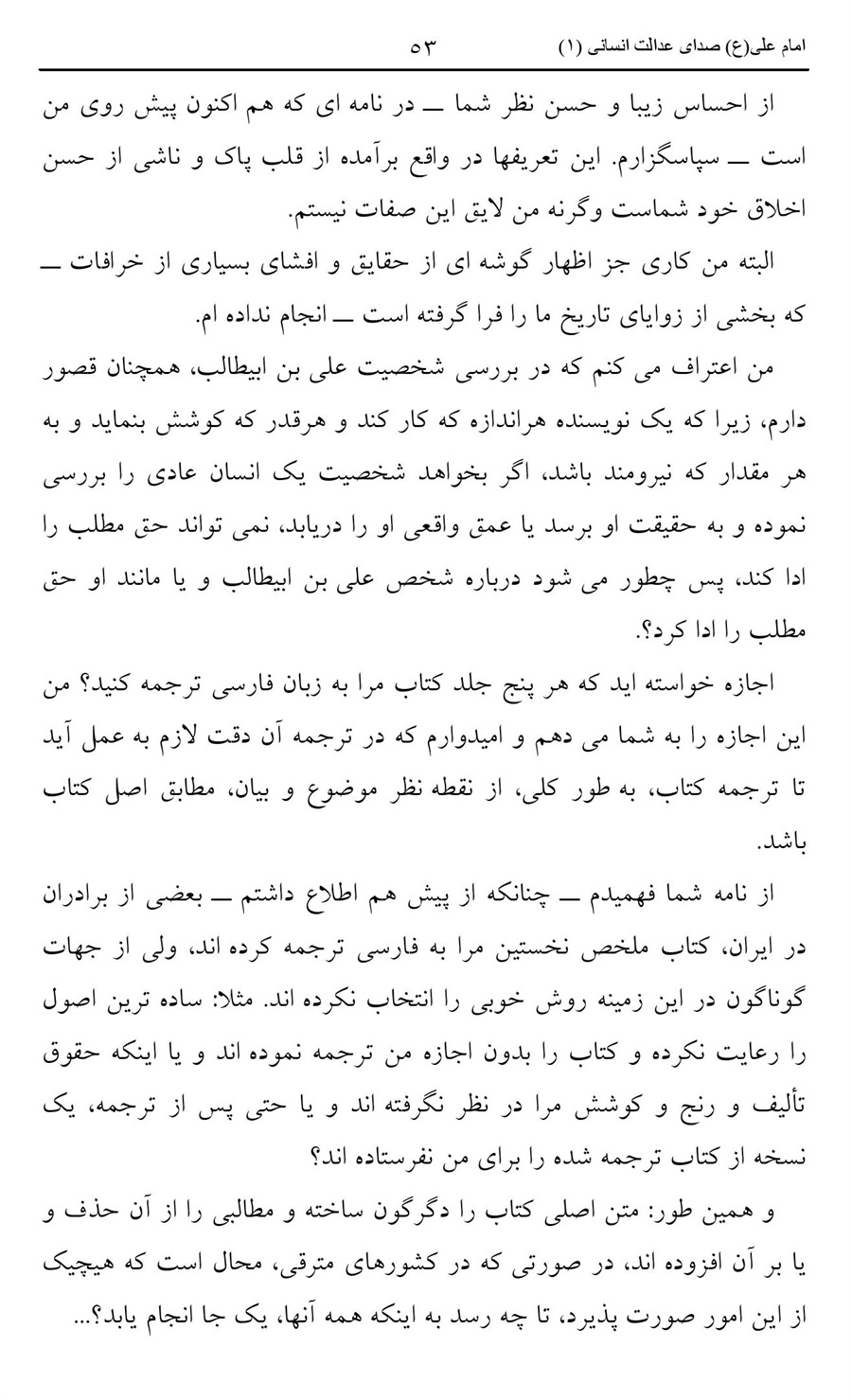 امام علی(ع) صدای عدالت انسانی (۱) ۵۳

از احساس زیبا و حسن نظر شما ــ در نامه ای که هم اکنون پیش روی من است ــ سپاسگزارم. این تعریفها در واقع برآمده از قلب پاک و ناشی از حسن اخلاق خود شماست وگرنه من لایق این صفات نیستم.

البته من کاری جز اظهار گوشه ای از حقایق و افشای بسیاری از خرافات ــ که بخشی از زوایای تاریخ ما را فرا گرفته است ــ انجام نداده ام.

من اعتراف می کنم که در بررسی شخصیت علی بن ابیطالب، همچنان قصور دارم، زیرا که یک نویسنده هراندازه که کار کند و هرقدر که کوشش بنماید و به هر مقدار که نیرومند باشد، اگر بخواهد شخصیت یک انسان عادی را بررسی نموده و به حقیقت او برسد یا عمق واقعی او را دریابد، نمی تواند حق مطلب را ادا کند، پس چطور می شود درباره شخص علی بن ابیطالب و یا مانند او حق مطلب را ادا کرد؟.

اجازه خواسته اید که هر پنج جلد کتاب مرا به زبان فارسی ترجمه کنید؟ من این اجازه را به شما می دهم و امیدوارم که در ترجمه آن دقت لازم به عمل آید تا ترجمه کتاب، به طور کلی، از نقطه نظر موضوع و بیان، مطابق اصل کتاب باشد.

از نامه شما فهمیدم ــ چنانکه از پیش هم اطلاع داشتم ــ بعضی از برادران در ایران، کتاب ملخص نخستین مرا به فارسی ترجمه کرده اند، ولی از جهات گوناگون در این زمینه روش خوبی را انتخاب نکرده اند. مثلا: ساده ترین اصول را رعایت نکرده و کتاب را بدون اجازه من ترجمه نموده اند و یا اینکه حقوق تألیف و رنج و کوشش مرا در نظر نگرفته اند و یا حتی پس از ترجمه، یک نسخه از کتاب ترجمه شده را برای من نفرستاده اند؟

و همین طور: متن اصلی کتاب را دگرگون ساخته و مطالبی را از آن حذف و یا بر آن افزوده اند، در صورتی که در کشورهای مترقی، محال است که هیچیک از این امور صورت پذیرد، تا چه رسد به اینکه همه آنها، یک جا انجام یابد؟...